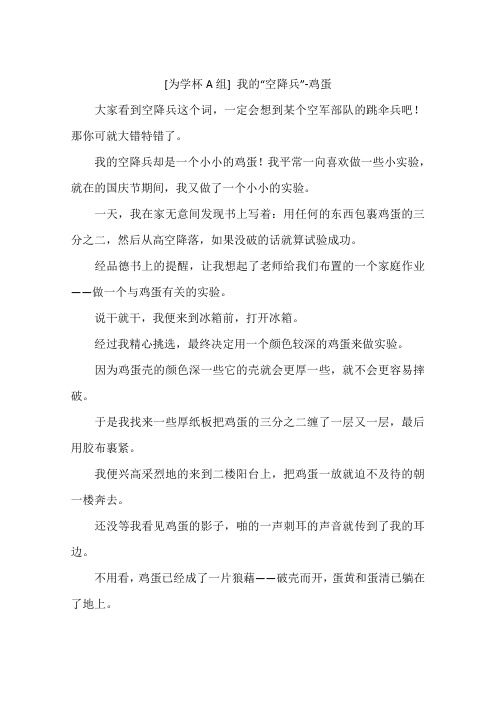 [为学杯 A 组] 我的“空降兵”-鸡蛋

大家看到空降兵这个词，一定会想到某个空军部队的跳伞兵吧！那你可就大错特错了。

我的空降兵却是一个小小的鸡蛋！我平常一向喜欢做一些小实验，就在的国庆节期间，我又做了一个小小的实验。

一天，我在家无意间发现书上写着：用任何的东西包裹鸡蛋的三分之二，然后从高空降落，如果没破的话就算试验成功。

经品德书上的提醒，让我想起了老师给我们布置的一个家庭作业——做一个与鸡蛋有关的实验。

说干就干，我便来到冰箱前，打开冰箱。

经过我精心挑选，最终决定用一个颜色较深的鸡蛋来做实验。

因为鸡蛋壳的颜色深一些它的壳就会更厚一些，就不会更容易摔破。

于是我找来一些厚纸板把鸡蛋的三分之二缠了一层又一层，最后用胶布裹紧。

我便兴高采烈地的来到二楼阳台上，把鸡蛋一放就迫不及待的朝一楼奔去。

还没等我看见鸡蛋的影子，啪的一声刺耳的声音就传到了我的耳边。

不用看，鸡蛋已经成了一片狼藉——破壳而开，蛋黄和蛋清已躺在了地上。